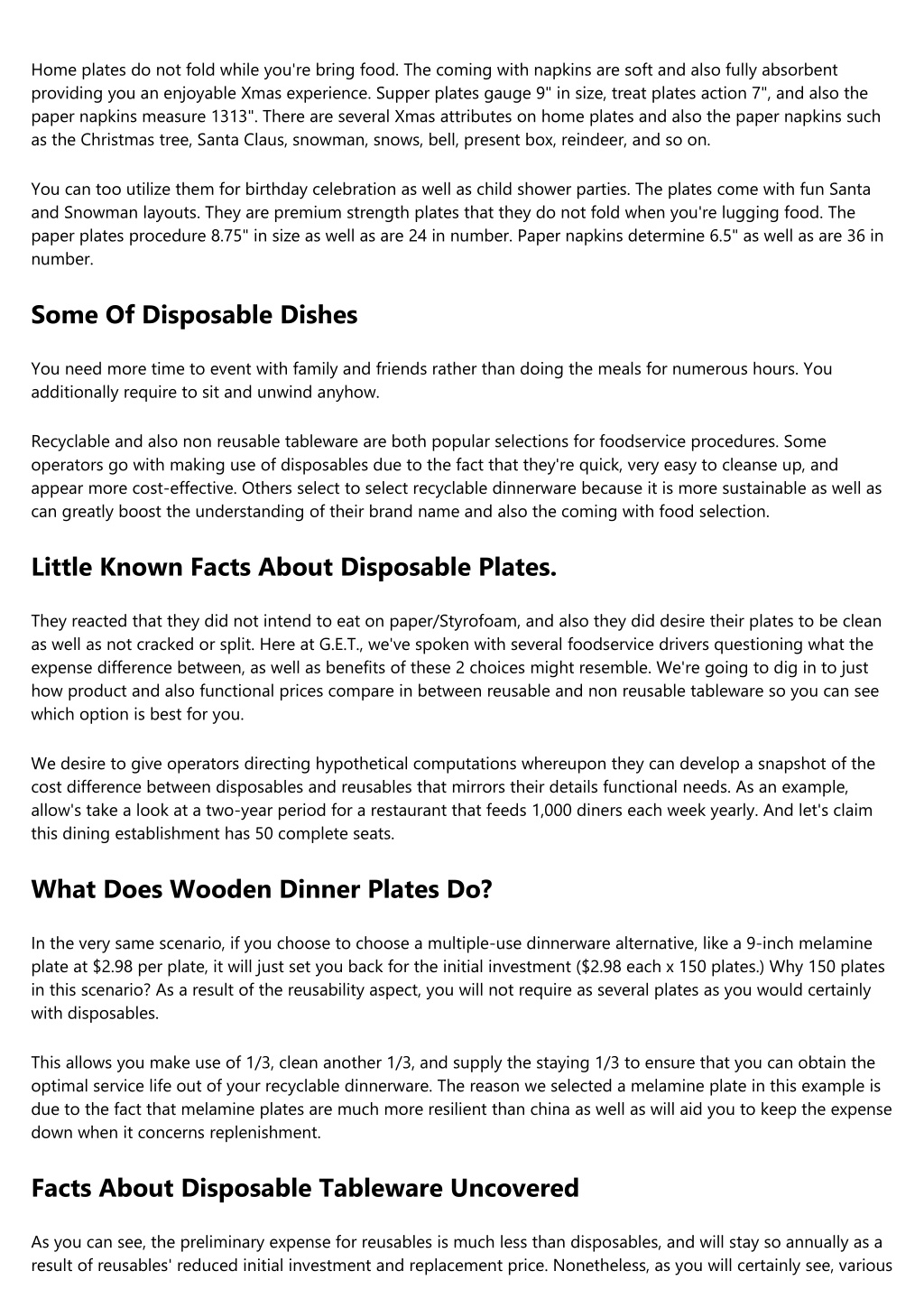 Home plates do not fold while you're bring food. The coming with napkins are soft and also fully absorbent providing you an enjoyable Xmas experience. Supper plates gauge 9" in size, treat plates action 7", and also the paper napkins measure 1313". There are several Xmas attributes on home plates and also the paper napkins such as the Christmas tree, Santa Claus, snowman, snows, bell, present box, reindeer, and so on.

You can too utilize them for birthday celebration as well as child shower parties. The plates come with fun Santa and Snowman layouts. They are premium strength plates that they do not fold when you're lugging food. The paper plates procedure 8.75" in size as well as are 24 in number. Paper napkins determine 6.5" as well as are 36 in number.

Some Of Disposable Dishes

You need more time to event with family and friends rather than doing the meals for numerous hours. You additionally require to sit and unwind anyhow.

Recyclable and also non reusable tableware are both popular selections for foodservice procedures. Some operators go with making use of disposables due to the fact that they're quick, very easy to cleanse up, and appear more cost-effective. Others select to select recyclable dinnerware because it is more sustainable as well as can greatly boost the understanding of their brand name and also the coming with food selection.

Little Known Facts About Disposable Plates.

They reacted that they did not intend to eat on paper/Styrofoam, and also they did desire their plates to be clean as well as not cracked or split. Here at G.E.T., we've spoken with several foodservice drivers questioning what the expense difference between, as well as benefits of these 2 choices might resemble. We're going to dig in to just how product and also functional prices compare in between reusable and non reusable tableware so you can see which option is best for you.

We desire to give operators directing hypothetical computations whereupon they can develop a snapshot of the cost difference between disposables and reusables that mirrors their details functional needs. As an example, allow's take a look at a two-year period for a restaurant that feeds 1,000 diners each week yearly. And let's claim this dining establishment has 50 complete seats.

What Does Wooden Dinner Plates Do?

In the very same scenario, if you choose to choose a multiple-use dinnerware alternative, like a 9-inch melamine plate at $2.98 per plate, it will just set you back for the initial investment ($2.98 each x 150 plates.) Why 150 plates in this scenario? As a result of the reusability aspect, you will not require as several plates as you would certainly with disposables.

This allows you make use of 1/3, clean another 1/3, and supply the staying 1/3 to ensure that you can obtain the optimal service life out of your recyclable dinnerware. The reason we selected a melamine plate in this example is due to the fact that melamine plates are much more resilient than china as well as will aid you to keep the expense down when it concerns replenishment.

Facts About Disposable Tableware Uncovered

As you can see, the preliminary expense for reusables is much less than disposables, and will stay so annually as a result of reusables' reduced initial investment and replacement price. Nonetheless, as you will certainly see, various